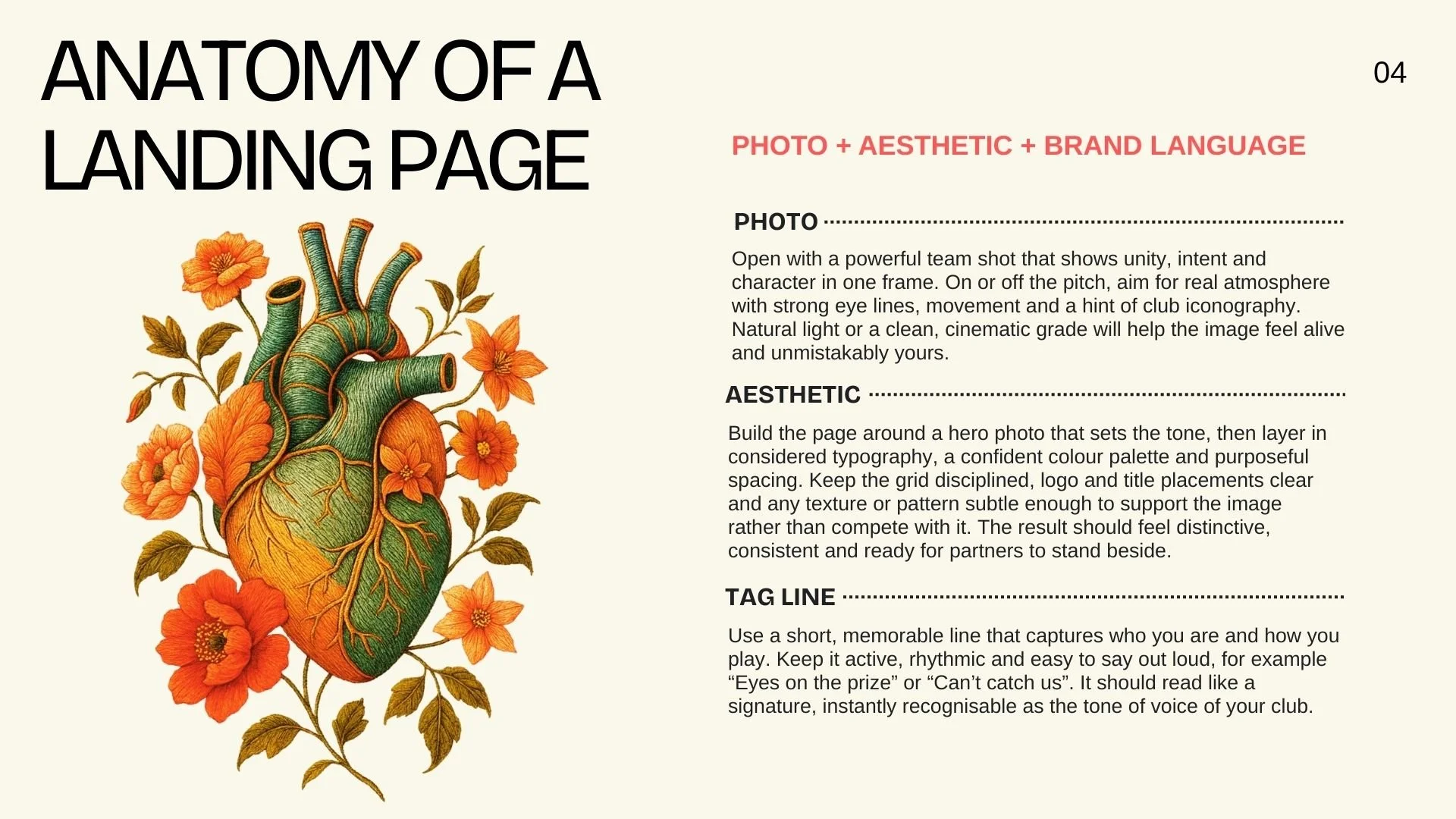 ANATOMY OF A LANDING PAGE

04

PHOTO + AESTHETIC + BRAND LANGUAGE

PHOTO

Open with a powerful team shot that shows unity, intent and character in one frame. On or off the pitch, aim for real atmosphere with strong eye lines, movement and a hint of club iconography. Natural light or a clean, cinematic grade will help the image feel alive and unmistakably yours.

AESTHETIC

Build the page around a hero photo that sets the tone, then layer in considered typography, a confident colour palette and purposeful spacing. Keep the grid disciplined, logo and title placements clear and any texture or pattern subtle enough to support the image rather than compete with it. The result should feel distinctive, consistent and ready for partners to stand beside.

TAG LINE

Use a short, memorable line that captures who you are and how you play. Keep it active, rhythmic and easy to say out loud, for example “Eyes on the prize” or “Can’t catch us”. It should read like a signature, instantly recognisable as the tone of voice of your club.